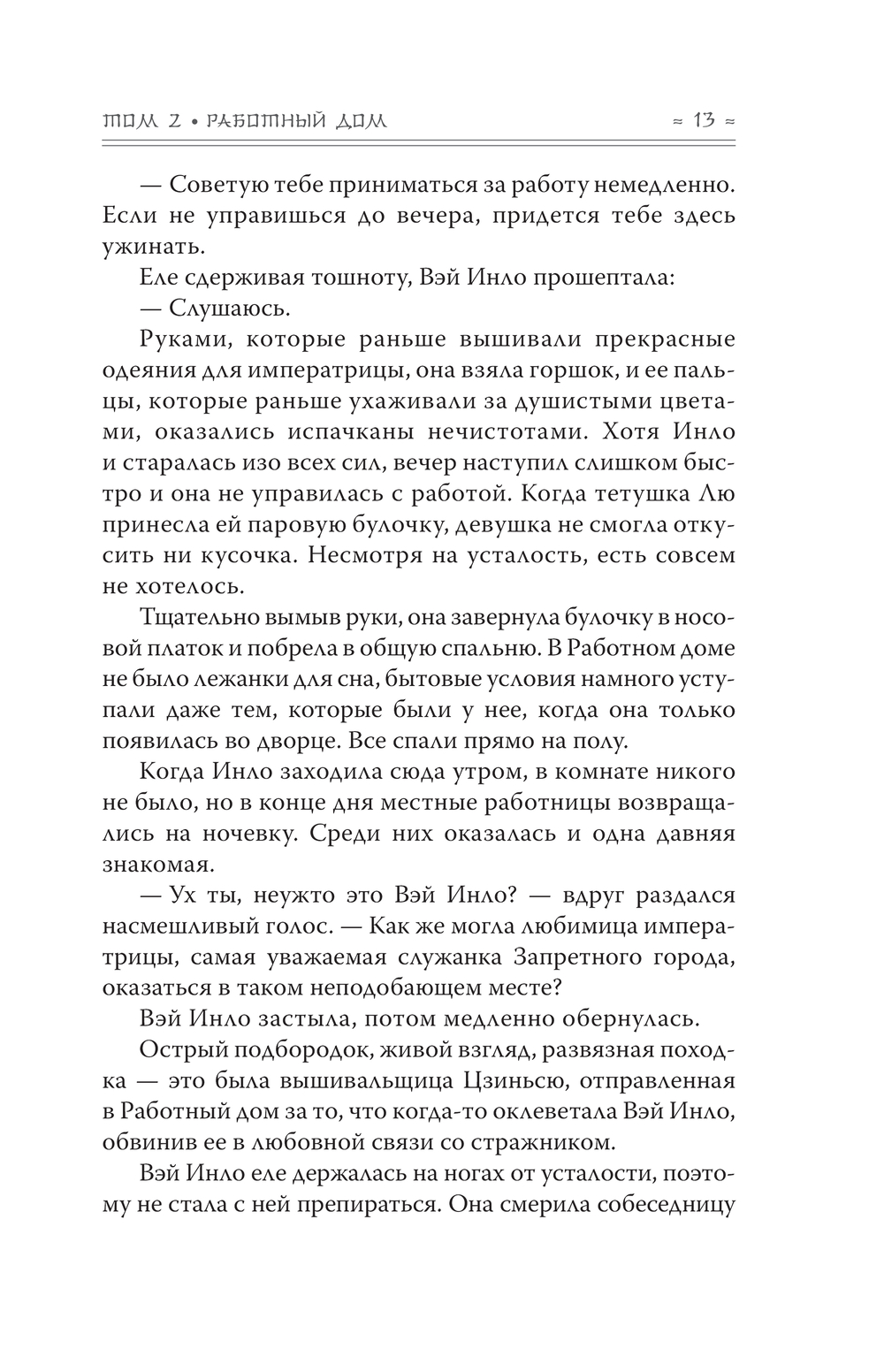 ТОМ 2 • РАБОТНЫЙ ДОМ ≈ 13 ≈

— Советую тебе приниматься за работу немедленно. Если не управишься до вечера, придется тебе здесь ужинать.

Еле сдерживая тошноту, Вэй Инло прошептала:

— Слушаюсь.

Руками, которые раньше вышивали прекрасные одеяния для императрицы, она взяла горшок, и ее пальцы, которые раньше ухаживали за душистыми цветами, оказались испачканы нечистотами. Хотя Инло и старалась изо всех сил, вечер наступил слишком быстро и она не управилась с работой. Когда тетушка Лю принесла ей паровую булочку, девушка не смогла откусить ни кусочка. Несмотря на усталость, есть совсем не хотелось.

Тщательно вымыв руки, она завернула булочку в носовой платок и побрела в общую спальню. В Работном доме не было лежанки для сна, бытовые условия намного уступали даже тем, которые были у нее, когда она только появилась во дворце. Все спали прямо на полу.

Когда Инло заходила сюда утром, в комнате никого не было, но в конце дня местные работницы возвращались на ночевку. Среди них оказалась и одна давняя знакомая.

— Ух ты, неужто это Вэй Инло? — вдруг раздался насмешливый голос. — Как же могла любимица императрицы, самая уважаемая служанка Запретного города, оказаться в таком неподобающем месте?

Вэй Инло застыла, потом медленно обернулась.

Острый подбородок, живой взгляд, развязная походка — это была вышивальщица Цзиньсю, отправленная в Работный дом за то, что когда-то оклеветала Вэй Инло, обвинив ее в любовной связи со стражником.

Вэй Инло еле держалась на ногах от усталости, поэтому не стала с ней препираться. Она смерила собеседницу